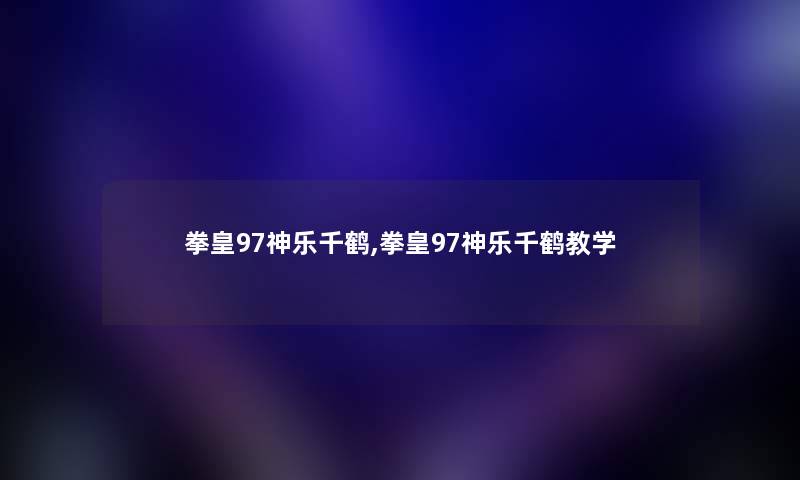 拳皇97神乐千鹤,拳皇97神乐千鹤教学